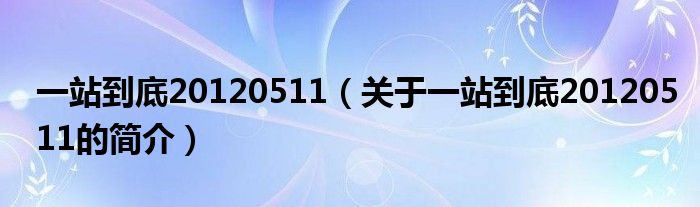 一站到底20120511（关于一站到底20120511的简介）